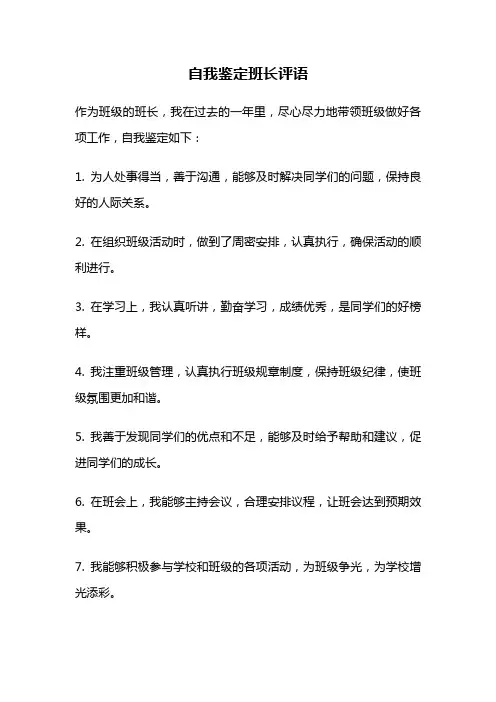 自我鉴定班长评语

作为班级的班长，我在过去的一年里，尽心尽力地带领班级做好各项工作，自我鉴定如下：

1. 为人处事得当，善于沟通，能够及时解决同学们的问题，保持良好的人际关系。

2. 在组织班级活动时，做到了周密安排，认真执行，确保活动的顺利进行。

3. 在学习上，我认真听讲，勤奋学习，成绩优秀，是同学们的好榜样。

4. 我注重班级管理，认真执行班级规章制度，保持班级纪律，使班级氛围更加和谐。

5. 我善于发现同学们的优点和不足，能够及时给予帮助和建议，促进同学们的成长。

6. 在班会上，我能够主持会议，合理安排议程，让班会达到预期效果。

7. 我能够积极参与学校和班级的各项活动，为班级争光，为学校增光添彩。